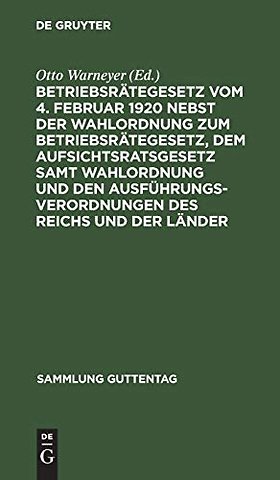 DE GRUYTER

Otto Warneyer (Ed.)

BETRIEBSRÄTEGESETZ VOM 4. FEBRUAR 1920 NEBST DER WAHLORDNUNG ZUM BETRIEBSRÄTEGESETZ, DEM AUFSICHTSRATSGESETZ SAMT WAHLORDNUNG UND DEN AUSFÜHRUNGSVERORDNUNGEN DES REICHS UND DER LÄNDER

SAMMLUNG GUTTENTAG

DE G